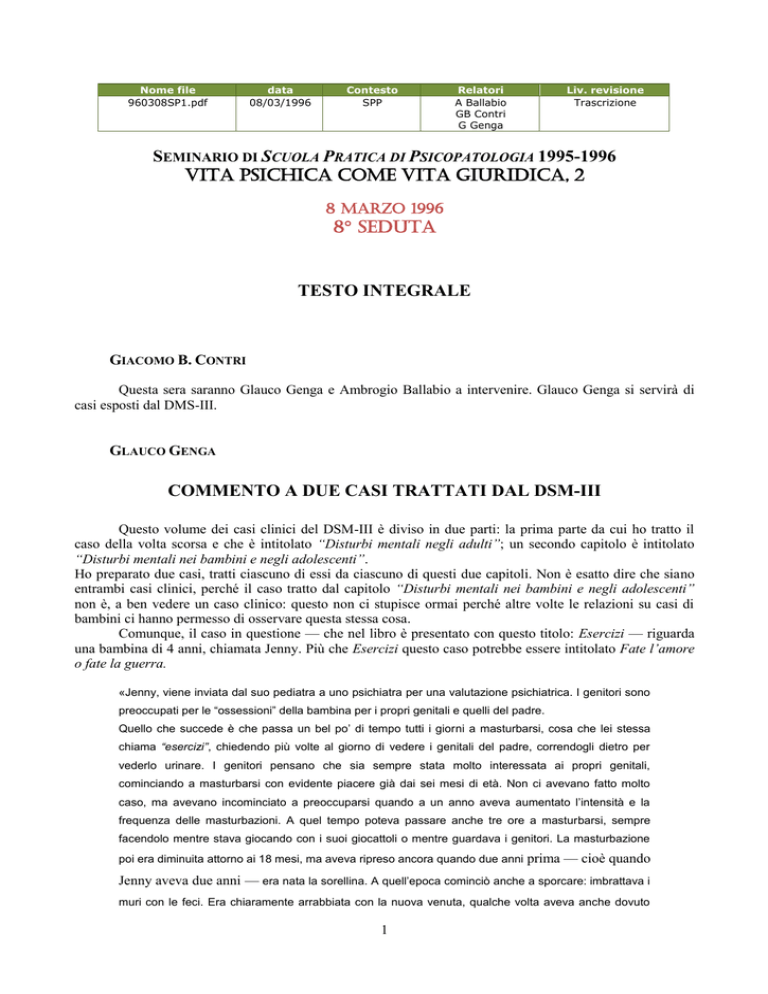 | Nome file | data | Contesto | Relatori | Liv. revisione |
|---|---|---|---|---|
| 960308SP1.pdf | 08/03/1996 | SPP | A Ballabio GB Contri G Genga | Trascrizione |

SEMINARIO DI SCUOLA PRATICA DI PSICOPATOLOGIA 1995-1996
VITA PSICHICA COME VITA GIURIDICA, 2

8 MARZO 1996
8° SEDUTA

TESTO INTEGRALE

GIACOMO B. CONTRI

Questa sera saranno Glauco Genga e Ambrogio Ballabio a intervenire. Glauco Genga si servirà di casi esposti dal DMS-III.

GLAUCO GENGA

COMMENTO A DUE CASI TRATTATI DAL DSM-III

Questo volume dei casi clinici del DSM-III è diviso in due parti: la prima parte da cui ho tratto il caso della volta scorsa e che è intitolato "Disturbi mentali negli adulti"; un secondo capitolo è intitolato "Disturbi mentali nei bambini e negli adolescenti".
Ho preparato due casi, tratti ciascuno di essi da ciascuno di questi due capitoli. Non è esatto dire che siano entrambi casi clinici, perché il caso tratto dal capitolo "Disturbi mentali nei bambini e negli adolescenti" non è, a ben vedere un caso clinico: questo non ci stupisce ormai perché altre volte le relazioni su casi di bambini ci hanno permesso di osservare questa stessa cosa.
Comunque, il caso in questione — che nel libro è presentato con questo titolo: Esercizi — riguarda una bambina di 4 anni, chiamata Jenny. Più che Esercizi questo caso potrebbe essere intitolato Fate l'amore o fate la guerra.

«Jenny, viene inviata dal suo pediatra a uno psichiatra per una valutazione psichiatrica. I genitori sono preoccupati per le "ossessioni" della bambina per i propri genitali e quelli del padre.
Quello che succede è che passa un bel po' di tempo tutti i giorni a masturbarsi, cosa che lei stessa chiama "esercizi", chiedendo più volte al giorno di vedere i genitali del padre, correndogli dietro per vederlo urinare. I genitori pensano che sia sempre stata molto interessata ai propri genitali, cominciando a masturbarsi con evidente piacere già dai sei mesi di età. Non ci avevano fatto molto caso, ma avevano incominciato a preoccuparsi quando a un anno aveva aumentato l'intensità e la frequenza delle masturbazioni. A quel tempo poteva passare anche tre ore a masturbarsi, sempre facendolo mentre stava giocando con i suoi giocattoli o mentre guardava i genitori. La masturbazione poi era diminuita attorno ai 18 mesi, ma aveva ripreso ancora quando due anni prima — cioè quando Jenny aveva due anni — era nata la sorellina. A quell'epoca cominciò anche a sporcare: imbrattava i muri con le feci. Era chiaramente arrabbiata con la nuova venuta, qualche volta aveva anche dovuto

1